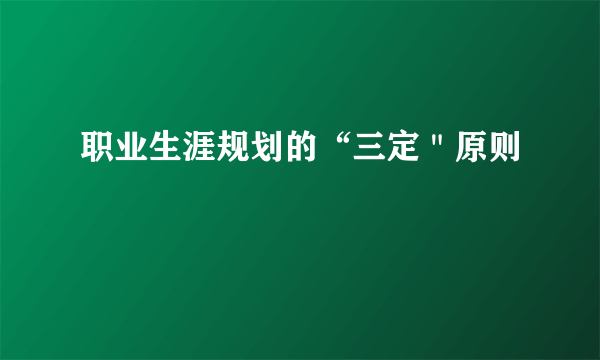 职业生涯规划的“三定"原则